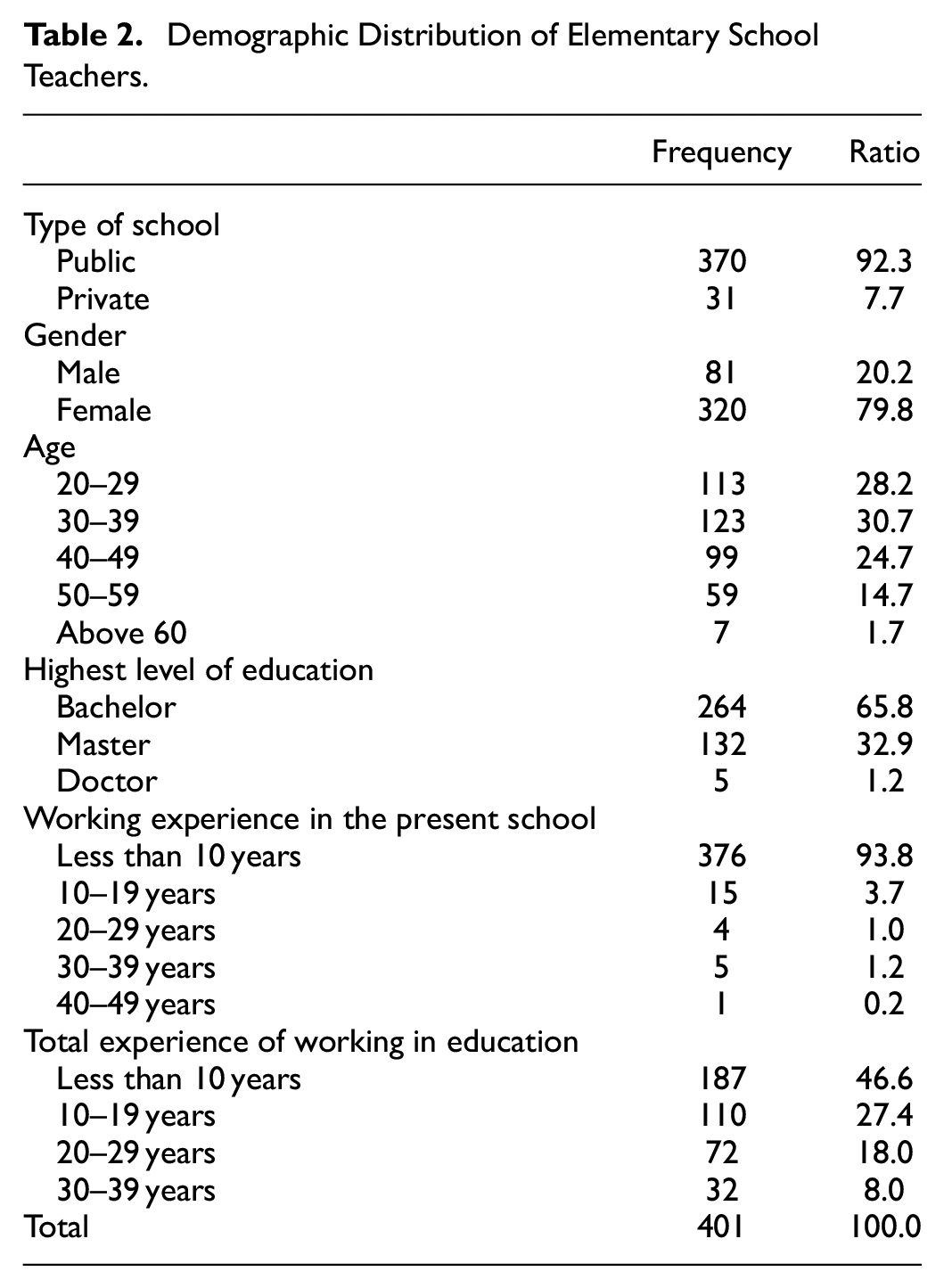 Table 2. Demographic Distribution of Elementary School Teachers.

|  | Frequency | Ratio |
|---|---|---|
| Type of school |  |  |
| Public | 370 | 92.3 |
| Private | 31 | 7.7 |
| Gender |  |  |
| Male | 81 | 20.2 |
| Female | 320 | 79.8 |
| Age |  |  |
| 20–29 | 113 | 28.2 |
| 30–39 | 123 | 30.7 |
| 40–49 | 99 | 24.7 |
| 50–59 | 59 | 14.7 |
| Above 60 | 7 | 1.7 |
| Highest level of education |  |  |
| Bachelor | 264 | 65.8 |
| Master | 132 | 32.9 |
| Doctor | 5 | 1.2 |
| Working experience in the present school |  |  |
| Less than 10 years | 376 | 93.8 |
| 10–19 years | 15 | 3.7 |
| 20–29 years | 4 | 1.0 |
| 30–39 years | 5 | 1.2 |
| 40–49 years | 1 | 0.2 |
| Total experience of working in education |  |  |
| Less than 10 years | 187 | 46.6 |
| 10–19 years | 110 | 27.4 |
| 20–29 years | 72 | 18.0 |
| 30–39 years | 32 | 8.0 |
| Total | 401 | 100.0 |